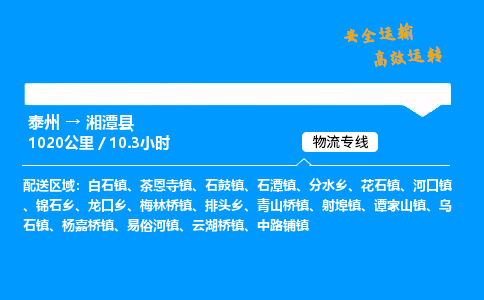 安全运输
高效运转

泰州 → 湘潭县
1020公里 / 10.3小时

物流专线

配送区域：白石镇、茶恩寺镇、石鼓镇、石潭镇、分水乡、花石镇、河口镇、锦石乡、龙口乡、梅林桥镇、排头乡、青山桥镇、射埠镇、谭家山镇、乌石镇、杨嘉桥镇、易俗河镇、云湖桥镇、中路铺镇